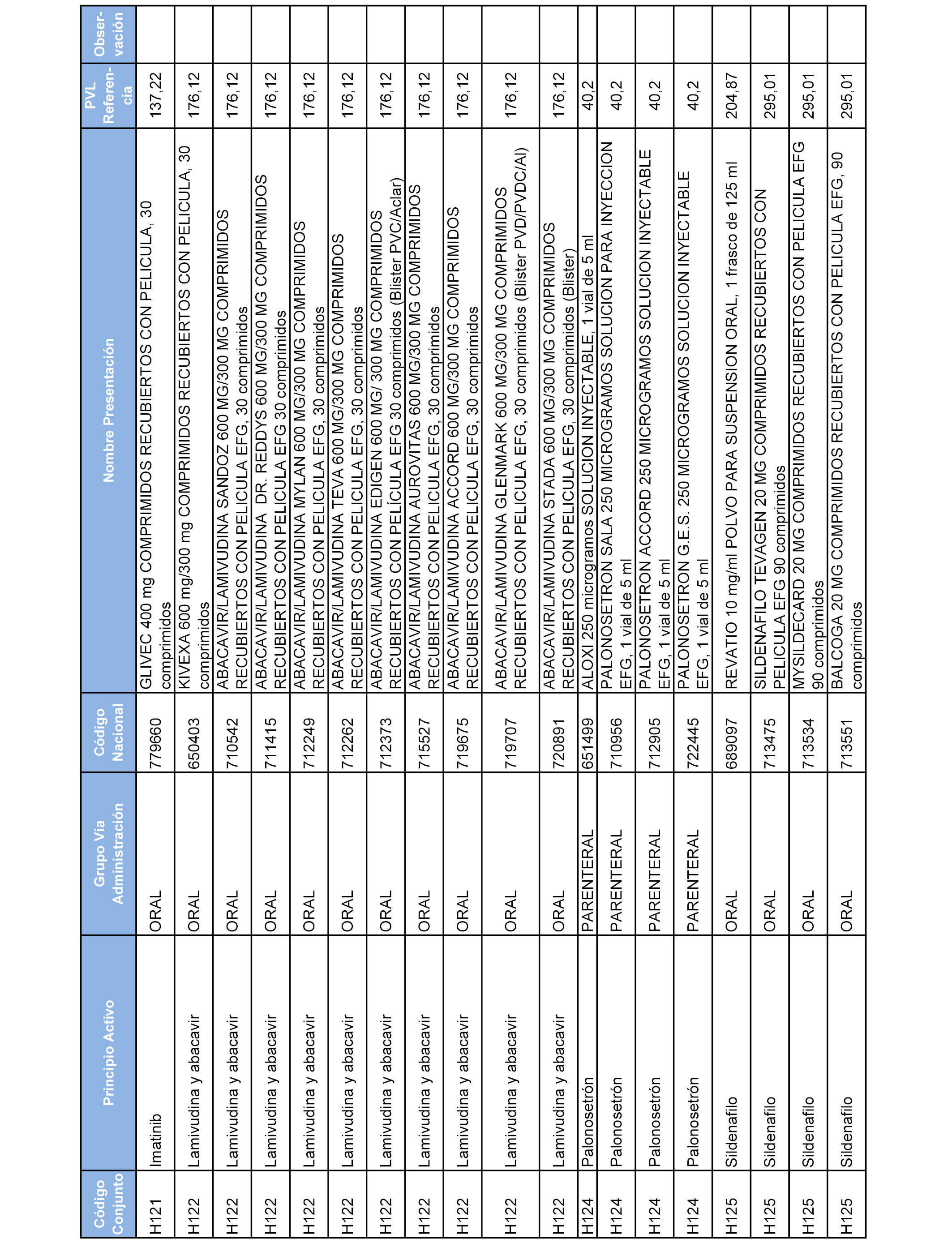 | Código Conjunto | Principio Activo | Grupo Vía Administración | Código Nacional | Nombre Presentación | PVL Referencia | Observación |
|---|---|---|---|---|---|---|
| H121 | Imatinib | ORAL | 779660 | GLIVEC 400 mg COMPRIMIDOS RECUBIERTOS CON PELICULA, 30 comprimidos | 137,22 | |
| H122 | Lamivudina y abacavir | ORAL | 650403 | KIVEXA 600 mg/300 mg COMPRIMIDOS RECUBIERTOS CON PELICULA, 30 comprimidos | 176,12 | |
| H122 | Lamivudina y abacavir | ORAL | 710542 | ABACAVIR/LAMIVUDINA SANDOZ 600 MG/300 MG COMPRIMIDOS RECUBIERTOS CON PELICULA EFG, 30 comprimidos | 176,12 | |
| H122 | Lamivudina y abacavir | ORAL | 711415 | ABACAVIR/LAMIVUDINA DR. REDDYS 600 MG/300 MG COMPRIMIDOS RECUBIERTOS CON PELICULA EFG 30 comprimidos | 176,12 | |
| H122 | Lamivudina y abacavir | ORAL | 712249 | ABACAVIR/LAMIVUDINA MYLAN 600 MG/300 MG COMPRIMIDOS RECUBIERTOS CON PELICULA EFG, 30 comprimidos | 176,12 | |
| H122 | Lamivudina y abacavir | ORAL | 712262 | ABACAVIR/LAMIVUDINA TEVA 600 MG/300 MG COMPRIMIDOS RECUBIERTOS CON PELICULA EFG, 30 comprimidos | 176,12 | |
| H122 | Lamivudina y abacavir | ORAL | 712373 | ABACAVIR/LAMIVUDINA EDIGEN 600 MG/ 300 MG COMPRIMIDOS RECUBIERTOS CON PELÍCULA EFG 30 comprimidos (Blister PVC/Aclar) | 176,12 | |
| H122 | Lamivudina y abacavir | ORAL | 715527 | ABACAVIR/LAMIVUDINA AUROVITAS 600 MG/300 MG COMPRIMIDOS RECUBIERTOS CON PELICULA EFG, 30 comprimidos | 176,12 | |
| H122 | Lamivudina y abacavir | ORAL | 719675 | ABACAVIR/LAMIVUDINA ACCORD 600 MG/300 MG COMPRIMIDOS RECUBIERTOS CON PELICULA EFG, 30 comprimidos | 176,12 | |
| H122 | Lamivudina y abacavir | ORAL | 719707 | ABACAVIR/LAMIVUDINA GLENMARK 600 MG/300 MG COMPRIMIDOS RECUBIERTOS CON PELICULA EFG, 30 comprimidos (Blister PVD/PVDC/Al) | 176,12 | |
| H122 | Lamivudina y abacavir | ORAL | 720891 | ABACAVIR/LAMIVUDINA STADA 600 MG/300 MG COMPRIMIDOS RECUBIERTOS CON PELICULA EFG, 30 comprimidos (Blister) | 176,12 | |
| H124 | Palonosetrón | PARENTERAL | 651499 | ALOXI 250 microgramos SOLUCION INYECTABLE, 1 vial de 5 ml | 40,2 | |
| H124 | Palonosetrón | PARENTERAL | 710956 | PALONOSETRON SALA 250 MICROGRAMOS SOLUCION PARA INYECCION EFG, 1 vial de 5 ml | 40,2 | |
| H124 | Palonosetrón | PARENTERAL | 712905 | PALONOSETRON ACCORD 250 MICROGRAMOS SOLUCION INYECTABLE EFG, 1 vial de 5 ml | 40,2 | |
| H124 | Palonosetrón | PARENTERAL | 722445 | PALONOSETRON G.E.S. 250 MICROGRAMOS SOLUCION INYECTABLE EFG, 1 vial de 5 ml | 40,2 | |
| H125 | Sildenafilo | ORAL | 689097 | REVATIO 10 mg/ml POLVO PARA SUSPENSION ORAL, 1 frasco de 125 ml | 204,87 | |
| H125 | Sildenafilo | ORAL | 713475 | SILDENAFILO TEVAGEN 20 MG COMPRIMIDOS RECUBIERTOS CON PELICULA EFG 90 comprimidos | 295,01 | |
| H125 | Sildenafilo | ORAL | 713534 | MYSILDECARD 20 MG COMPRIMIDOS RECUBIERTOS CON PELICULA EFG 90 comprimidos | 295,01 | |
| H125 | Sildenafilo | ORAL | 713551 | BALCOGA 20 MG COMPRIMIDOS RECUBIERTOS CON PELICULA EFG, 90 comprimidos | 295,01 | |